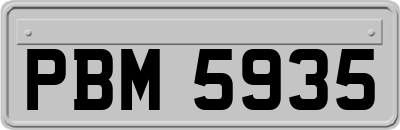 PBM 5935